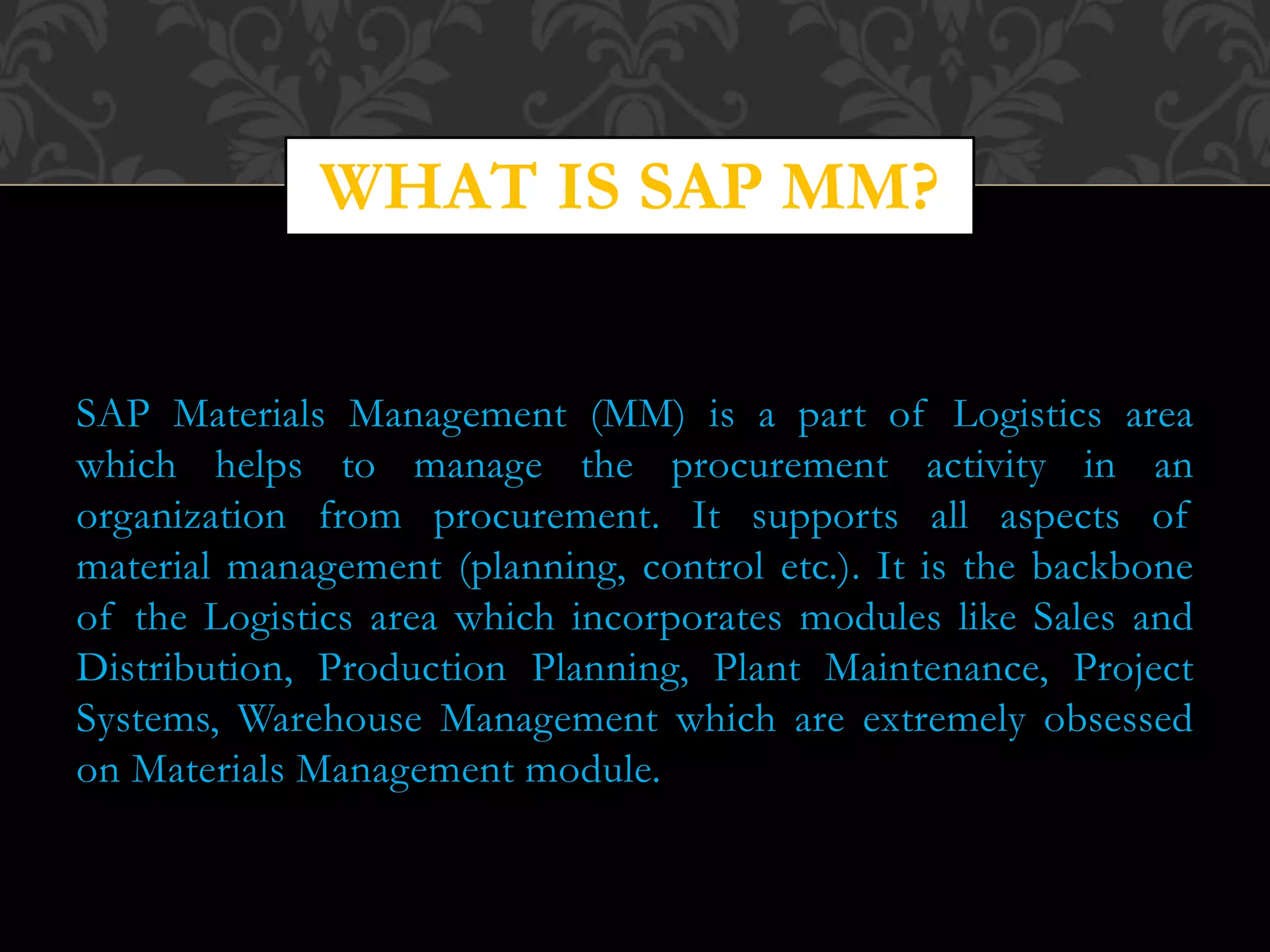 WHAT IS SAP MM?

SAP Materials Management (MM) is a part of Logistics area which helps to manage the procurement activity in an organization from procurement. It supports all aspects of material management (planning, control etc.). It is the backbone of the Logistics area which incorporates modules like Sales and Distribution, Production Planning, Plant Maintenance, Project Systems, Warehouse Management which are extremely obsessed on Materials Management module.